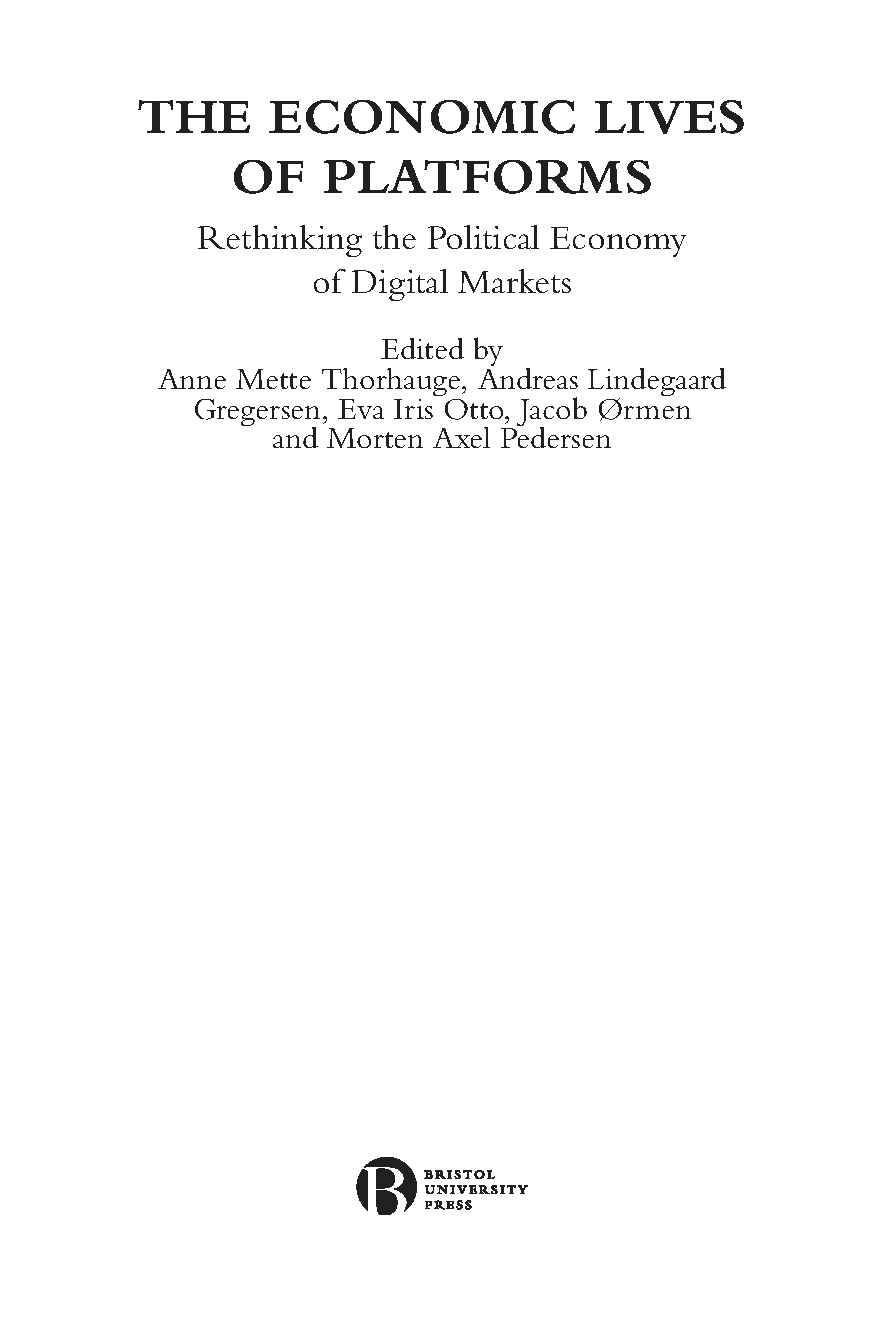 THE ECONOMIC LIVES OF PLATFORMS

Rethinking the Political Economy of Digital Markets

Edited by
Anne Mette Thorhauge, Andreas Lindegaard Gregersen, Eva Iris Otto, Jacob Ørmen and Morten Axel Pedersen

BRISTOL
UNIVERSITY
PRESS